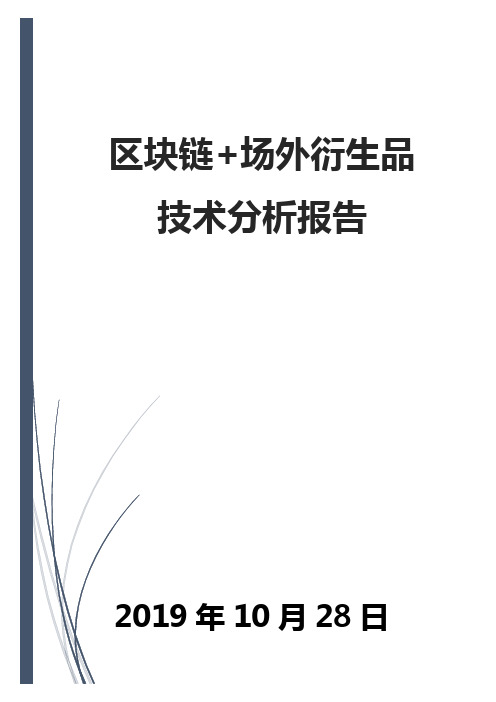 区块链+场外衍生品
技术分析报告

2019 年 10 月 28 日